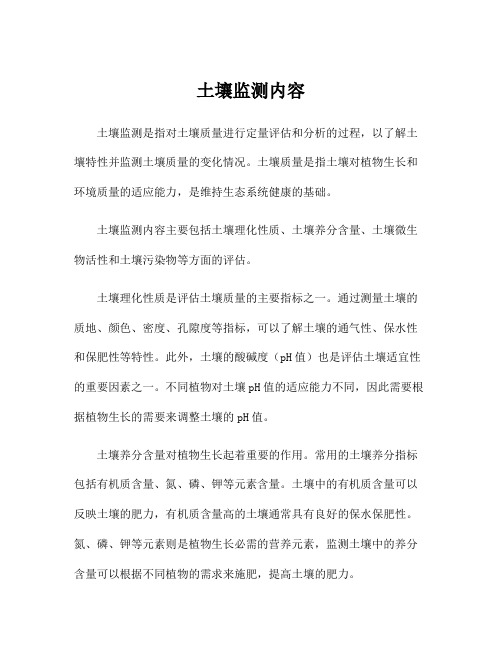 土壤监测内容

土壤监测是指对土壤质量进行定量评估和分析的过程，以了解土壤特性并监测土壤质量的变化情况。土壤质量是指土壤对植物生长和环境质量的适应能力，是维持生态系统健康的基础。

土壤监测内容主要包括土壤理化性质、土壤养分含量、土壤微生物活性和土壤污染物等方面的评估。

土壤理化性质是评估土壤质量的主要指标之一。通过测量土壤的质地、颜色、密度、孔隙度等指标，可以了解土壤的通气性、保水性和保肥性等特性。此外，土壤的酸碱度（pH值）也是评估土壤适宜性的重要因素之一。不同植物对土壤pH值的适应能力不同，因此需要根据植物生长的需要来调整土壤的pH值。

土壤养分含量对植物生长起着重要的作用。常用的土壤养分指标包括有机质含量、氮、磷、钾等元素含量。土壤中的有机质含量可以反映土壤的肥力，有机质含量高的土壤通常具有良好的保水保肥性。氮、磷、钾等元素则是植物生长必需的营养元素，监测土壤中的养分含量可以根据不同植物的需求来施肥，提高土壤的肥力。